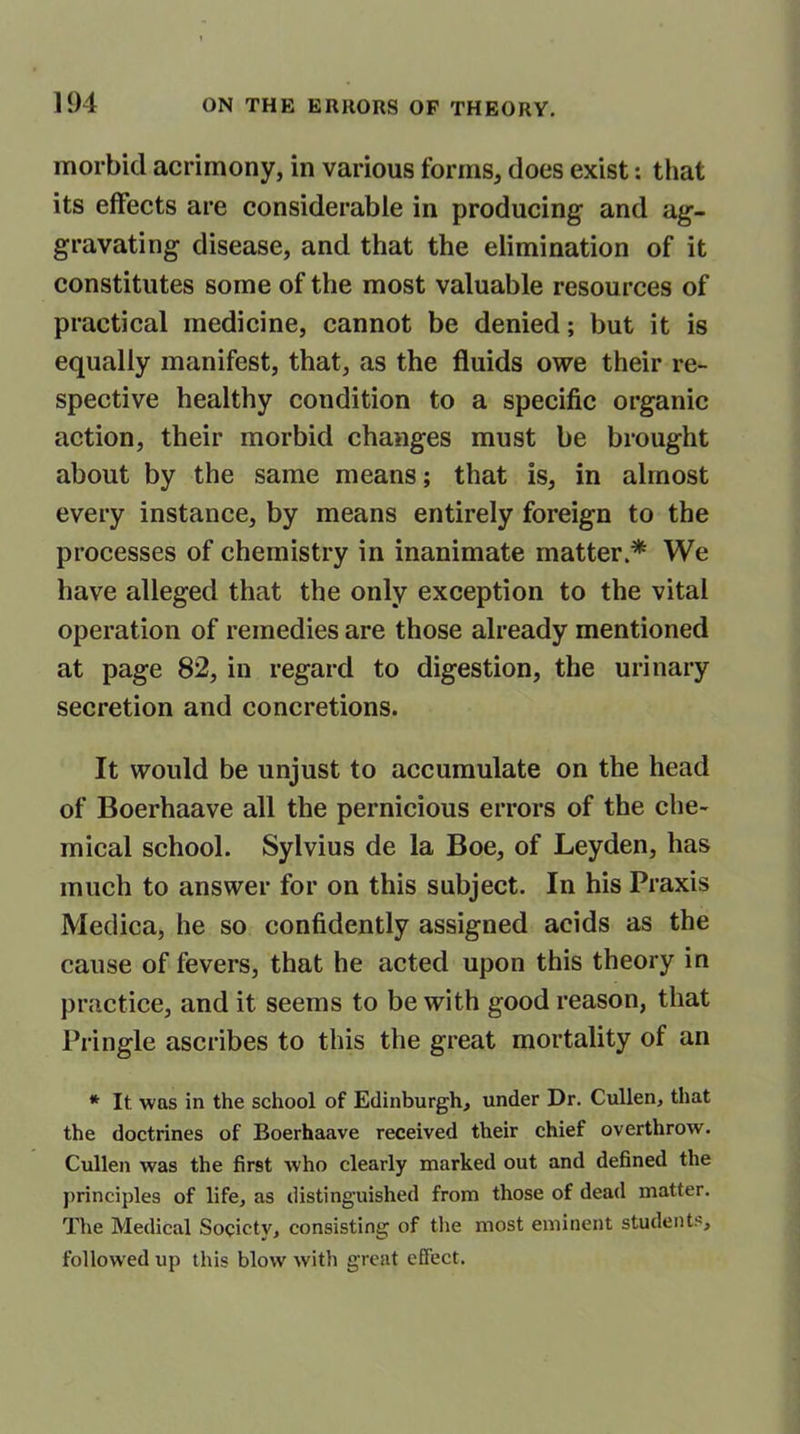 194 ON THE ERRORS OF THEORY.

morbid acrimony, in various forms, does exist: that its effects are considerable in producing and aggravating disease, and that the elimination of it constitutes some of the most valuable resources of practical medicine, cannot be denied; but it is equally manifest, that, as the fluids owe their respective healthy condition to a specific organic action, their morbid changes must be brought about by the same means; that is, in almost every instance, by means entirely foreign to the processes of chemistry in inanimate matter.* We have alleged that the only exception to the vital operation of remedies are those already mentioned at page 82, in regard to digestion, the urinary secretion and concretions.

It would be unjust to accumulate on the head of Boerhaave all the pernicious errors of the chemical school. Sylvius de la Boe, of Leyden, has much to answer for on this subject. In his Praxis Medica, he so confidently assigned acids as the cause of fevers, that he acted upon this theory in practice, and it seems to be with good reason, that Pringle ascribes to this the great mortality of an

* It was in the school of Edinburgh, under Dr. Cullen, that the doctrines of Boerhaave received their chief overthrow. Cullen was the first who clearly marked out and defined the principles of life, as distinguished from those of dead matter. The Medical Society, consisting of the most eminent students, followed up this blow with great effect.